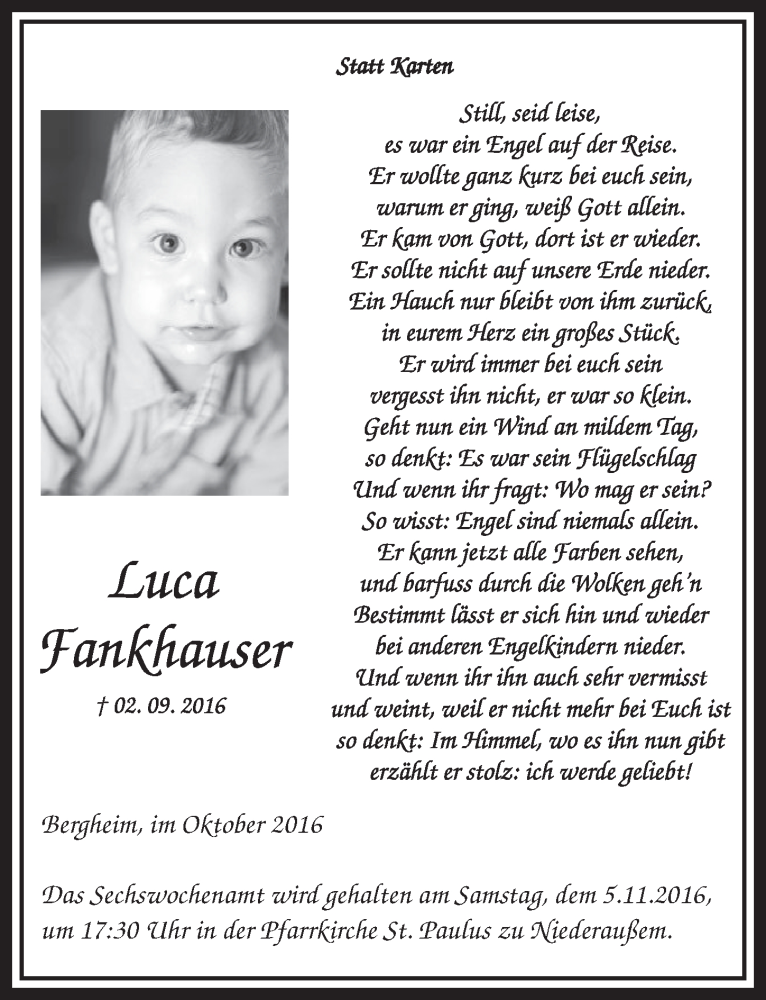 Statt Karten

Still, seid leise,
es war ein Engel auf der Reise.
Er wollte ganz kurz bei euch sein,
warum er ging, weiß Gott allein.
Er kam von Gott, dort ist er wieder.
Er sollte nicht auf unsere Erde nieder.
Ein Hauch nur bleibt von ihm zurück,
in eurem Herz ein großes Stück.
Er wird immer bei euch sein
vergesst ihn nicht, er war so klein.
Geht nun ein Wind an mildem Tag,
so denkt: Es war sein Flügelschlag
Und wenn ihr fragt: Wo mag er sein?
So wisst: Engel sind niemals allein.
Er kann jetzt alle Farben sehen,
und barfuss durch die Wolken geh'n
Bestimmt lässt er sich hin und wieder
bei anderen Engelkindern nieder.
Und wenn ihr ihn auch sehr vermisst
und weint, weil er nicht mehr bei Euch ist
so denkt: Im Himmel, wo es ihn nun gibt
erzählt er stolz: ich werde geliebt!

Luca
Fankhauser

† 02. 09. 2016

Bergheim, im Oktober 2016

Das Sechswochenamt wird gehalten am Samstag, dem 5.11.2016, um 17:30 Uhr in der Pfarrkirche St. Paulus zu Niederaußem.